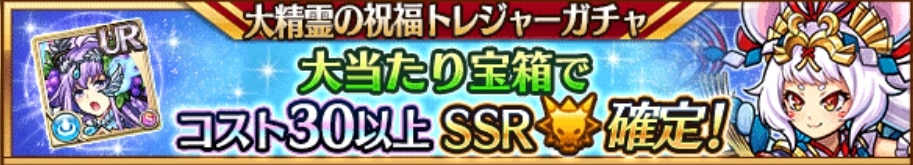 大精霊の祝福トレジャーガチャ

UR

大当たり宝箱で
コスト30以上 SSR 確定!